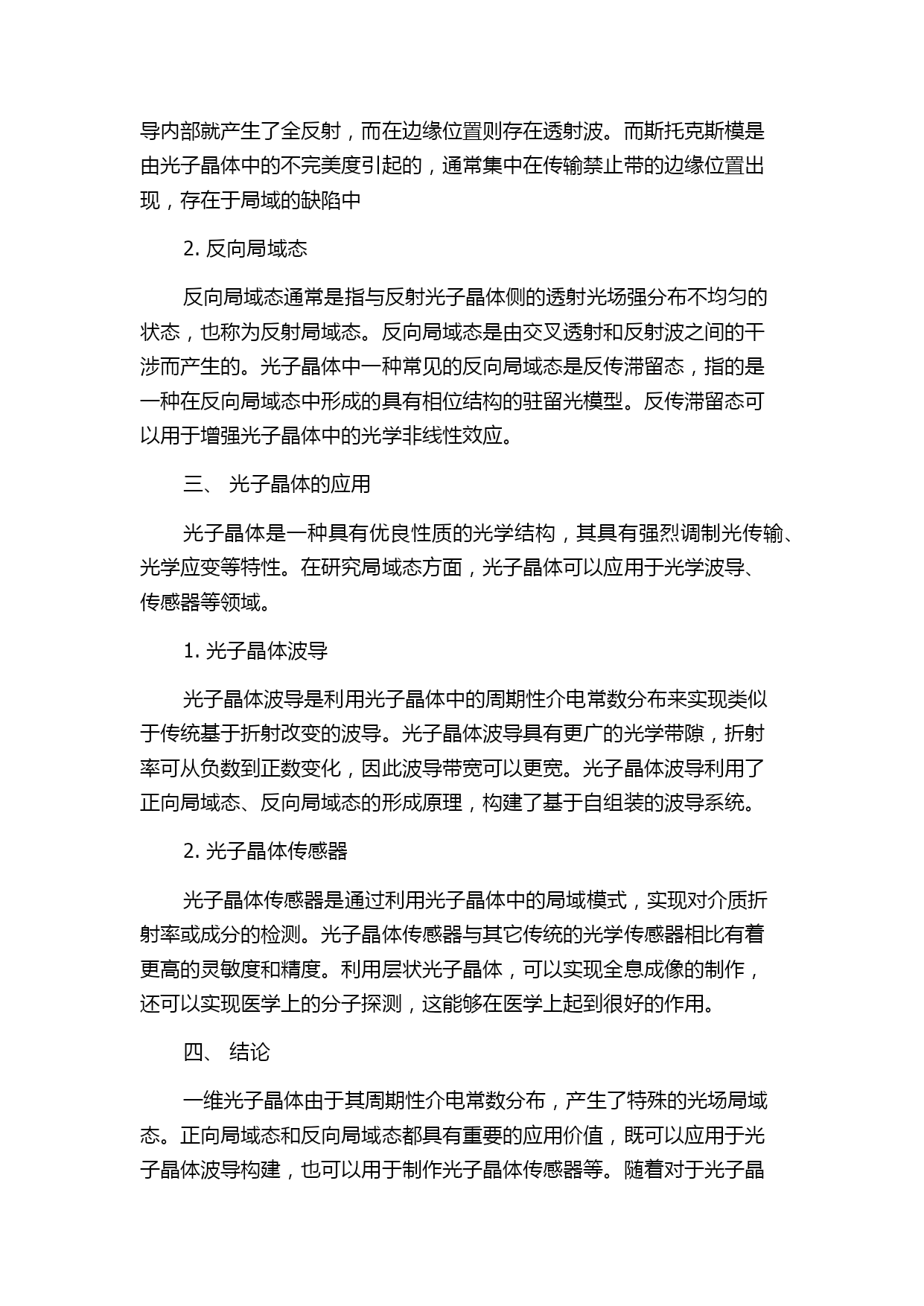 导内部就产生了全反射，而在边缘位置则存在透射波。而斯托克斯模是由光子晶体中的不完美度引起的，通常集中在传输禁止带的边缘位置出现，存在于局域的缺陷中

2. 反向局域态

反向局域态通常是指与反射光子晶体侧的透射光场强分布不均匀的状态，也称为反射局域态。反向局域态是由交叉透射和反射波之间的干涉而产生的。光子晶体中一种常见的反向局域态是反传滞留态，指的是一种在反向局域态中形成的具有相位结构的驻留光模型。反传滞留态可以用于增强光子晶体中的光学非线性效应。

三、 光子晶体的应用

光子晶体是一种具有优良性质的光学结构，其具有强烈调制光传输、光学应变等特性。在研究局域态方面，光子晶体可以应用于光学波导、传感器等领域。

1. 光子晶体波导

光子晶体波导是利用光子晶体中的周期性介电常数分布来实现类似于传统基于折射改变的波导。光子晶体波导具有更广的光学带隙，折射率可从负数到正数变化，因此波导带宽可以更宽。光子晶体波导利用了正向局域态、反向局域态的形成原理，构建了基于自组装的波导系统。

2. 光子晶体传感器

光子晶体传感器是通过利用光子晶体中的局域模式，实现对介质折射率或成分的检测。光子晶体传感器与其它传统的光学传感器相比有着更高的灵敏度和精度。利用层状光子晶体，可以实现全息成像的制作，还可以实现医学上的分子探测，这能够在医学上起到很好的作用。

四、 结论

一维光子晶体由于其周期性介电常数分布，产生了特殊的光场局域态。正向局域态和反向局域态都具有重要的应用价值，既可以应用于光子晶体波导构建，也可以用于制作光子晶体传感器等。随着对于光子晶